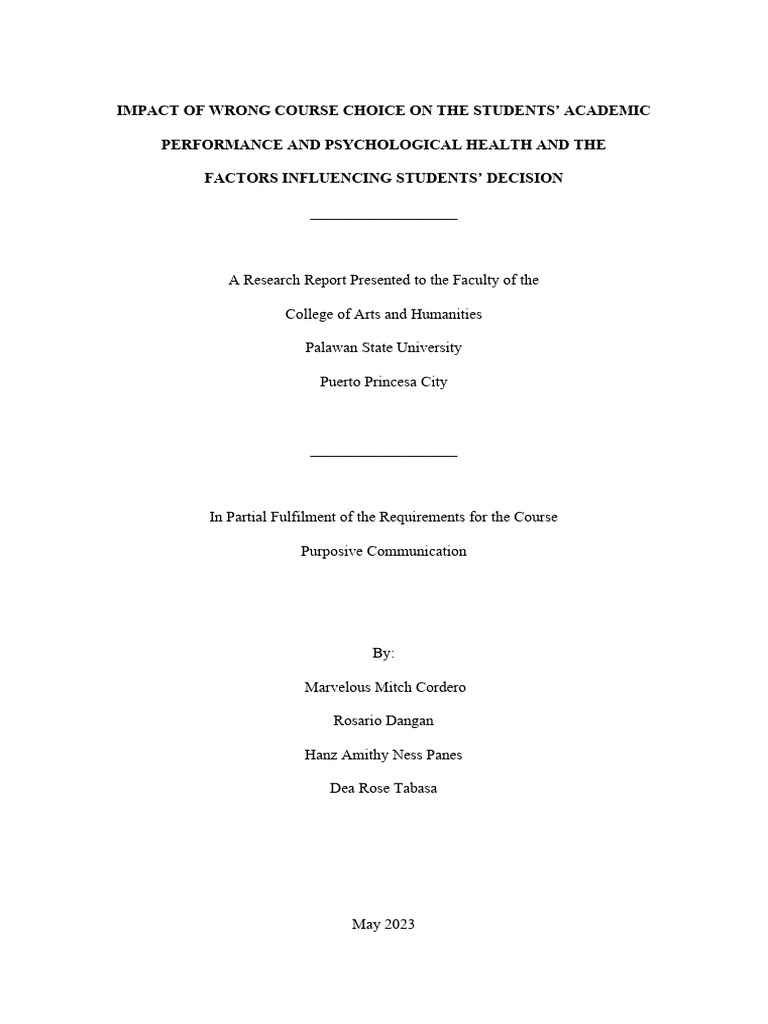 IMPACT OF WRONG COURSE CHOICE ON THE STUDENTS' ACADEMIC PERFORMANCE AND PSYCHOLOGICAL HEALTH AND THE FACTORS INFLUENCING STUDENTS' DECISION

A Research Report Presented to the Faculty of the
College of Arts and Humanities
Palawan State University
Puerto Princesa City

In Partial Fulfilment of the Requirements for the Course
Purposive Communication

By:
Marvelous Mitch Cordero
Rosario Dangan
Hanz Amithy Ness Panes
Dea Rose Tabasa

May 2023